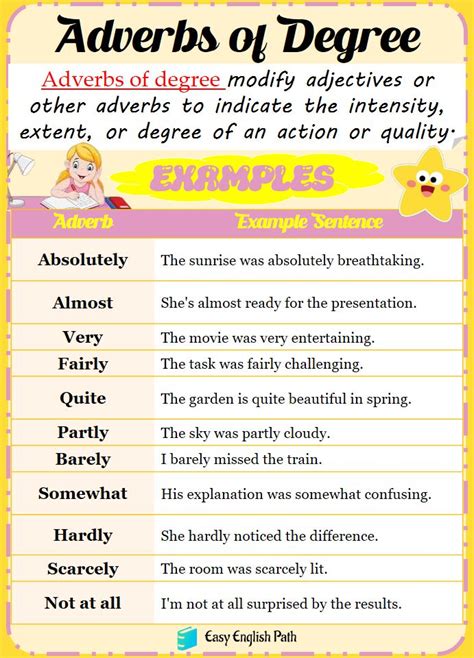 Adverbs of Degree

Adverbs of degree modify adjectives or other adverbs to indicate the intensity, extent, or degree of an action or quality.

EXAMPLES

| Adverb | Example Sentence |
|---|---|
| Absolutely | The sunrise was absolutely breathtaking. |
| Almost | She's almost ready for the presentation. |
| Very | The movie was very entertaining. |
| Fairly | The task was fairly challenging. |
| Quite | The garden is quite beautiful in spring. |
| Partly | The sky was partly cloudy. |
| Barely | I barely missed the train. |
| Somewhat | His explanation was somewhat confusing. |
| Hardly | She hardly noticed the difference. |
| Scarcely | The room was scarcely lit. |
| Not at all | I'm not at all surprised by the results. |

Easy English Path